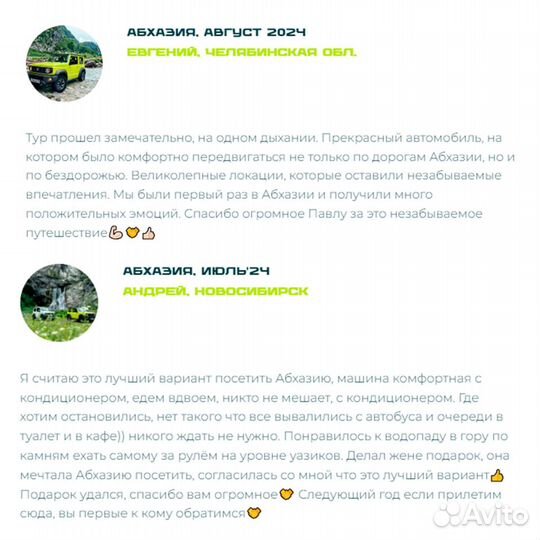 АБХАЗИЯ, АВГУСТ 2024
ЕВГЕНИЙ, ЧЕЛЯБИНСКАЯ ОБЛ.

Тур прошел замечательно, на одном дыхании. Прекрасный автомобиль, на котором было комфортно передвигаться не только по дорогам Абхазии, но и по бездорожью. Великолепные локации, которые оставили незабываемые впечатления. Мы были первый раз в Абхазии и получили много положительных эмоций. Спасибо огромное Павлу за это незабываемое путешествие💪🧡👍

АБХАЗИЯ, ИЮЛЬ'24
АНДРЕЙ, НОВОСИБИРСК

Я считаю это лучший вариант посетить Абхазию, машина комфортная с кондиционером, едем вдвоем, никто не мешает, с кондиционером. Где хотим остановились, нет такого что все вывалились с автобуса и очереди в туалет и в кафе)) никого ждать не нужно. Понравилось к водопаду в гору по камням ехать самому за рулём на уровне уазиков. Делал жене подарок, она мечтала Абхазию посетить, согласилась со мной что это лучший вариант👍 Подарок удался, спасибо вам огромное🧡 Следующий год если прилетим сюда, вы первые к кому обратимся🧡

Avito